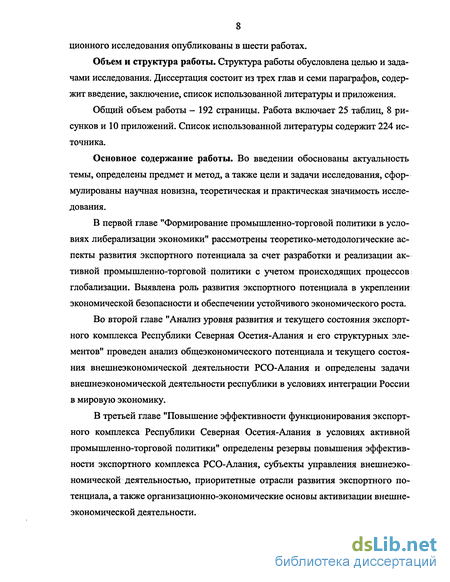 8

ционного исследования опубликованы в шести работах.

**Объем и структура работы.** Структура работы обусловлена целью и задачами исследования. Диссертация состоит из трех глав и семи параграфов, содержит введение, заключение, список использованной литературы и приложения.

Общий объем работы – 192 страницы. Работа включает 25 таблиц, 8 рисунков и 10 приложений. Список использованной литературы содержит 224 источника.

**Основное содержание работы.** Во введении обоснованы актуальность темы, определены предмет и метод, а также цели и задачи исследования, сформулированы научная новизна, теоретическая и практическая значимость исследования.

В первой главе "Формирование промышленно-торговой политики в условиях либерализации экономики" рассмотрены теоретико-методологические аспекты развития экспортного потенциала за счет разработки и реализации активной промышленно-торговой политики с учетом происходящих процессов глобализации. Выявлена роль развития экспортного потенциала в укреплении экономической безопасности и обеспечении устойчивого экономического роста.

Во второй главе "Анализ уровня развития и текущего состояния экспортного комплекса Республики Северная Осетия-Алания и его структурных элементов" проведен анализ общеэкономического потенциала и текущего состояния внешнеэкономической деятельности РСО-Алания и определены задачи внешнеэкономической деятельности республики в условиях интеграции России в мировую экономику.

В третьей главе "Повышение эффективности функционирования экспортного комплекса Республики Северная Осетия-Алания в условиях активной промышленно-торговой политики" определены резервы повышения эффективности экспортного комплекса РСО-Алания, субъекты управления внешнеэкономической деятельностью, приоритетные отрасли развития экспортного потенциала, а также организационно-экономические основы активизации внешнеэкономической деятельности.

dsLib.net
библиотека диссертаций